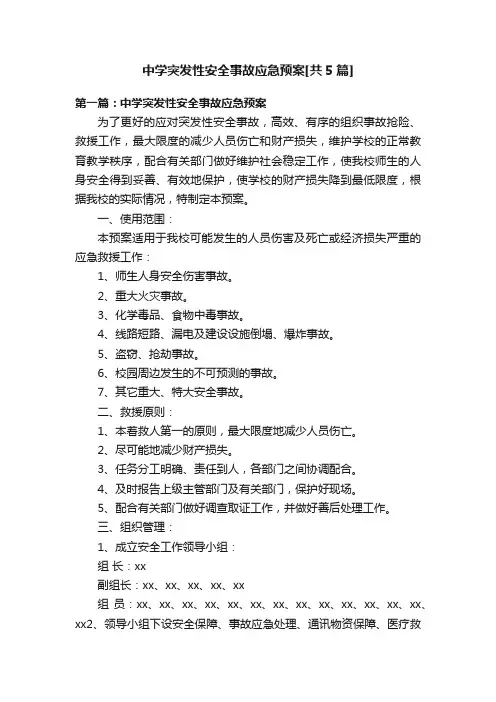 中学突发性安全事故应急预案[共5篇]

第一篇：中学突发性安全事故应急预案

为了更好的应对突发性安全事故，高效、有序的组织事故抢险、救援工作，最大限度的减少人员伤亡和财产损失，维护学校的正常教育教学秩序，配合有关部门做好维护社会稳定工作，使我校师生的人身安全得到妥善、有效地保护，使学校的财产损失降到最低限度，根据我校的实际情况，特制定本预案。

一、使用范围：

本预案适用于我校可能发生的人员伤害及死亡或经济损失严重的应急救援工作：

1、师生人身安全伤害事故。

2、重大火灾事故。

3、化学毒品、食物中毒事故。

4、线路短路、漏电及建设设施倒塌、爆炸事故。

5、盗窃、抢劫事故。

6、校园周边发生的不可预测的事故。

7、其它重大、特大安全事故。

二、救援原则：

1、本着救人第一的原则，最大限度地减少人员伤亡。

2、尽可能地减少财产损失。

3、任务分工明确、责任到人，各部门之间协调配合。

4、及时报告上级主管部门及有关部门，保护好现场。

5、配合有关部门做好调查取证工作，并做好善后处理工作。

三、组织管理：

1、成立安全工作领导小组：

组 长：xx

副组长：xx、xx、xx、xx、xx

组 员：xx、xx、xx、xx、xx、xx、xx、xx、xx、xx、xx、xx、xx、xx2、领导小组下设安全保障、事故应急处理、通讯物资保障、医疗救